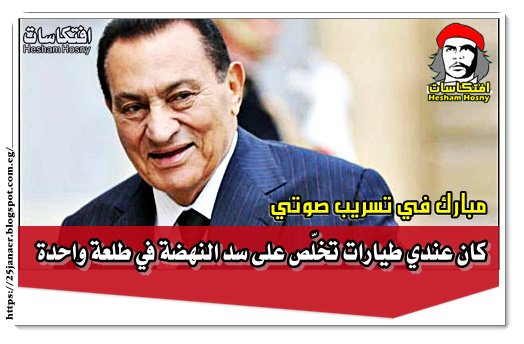 افتكاسات
Hesham Hosny

افتكاسات
Hesham Hosny

مبارك في تسريب صوتي

كان عندي طيارات تخلّص على سد النهضة في طلعة واحدة

https://25janaer.blogspot.com.eg/